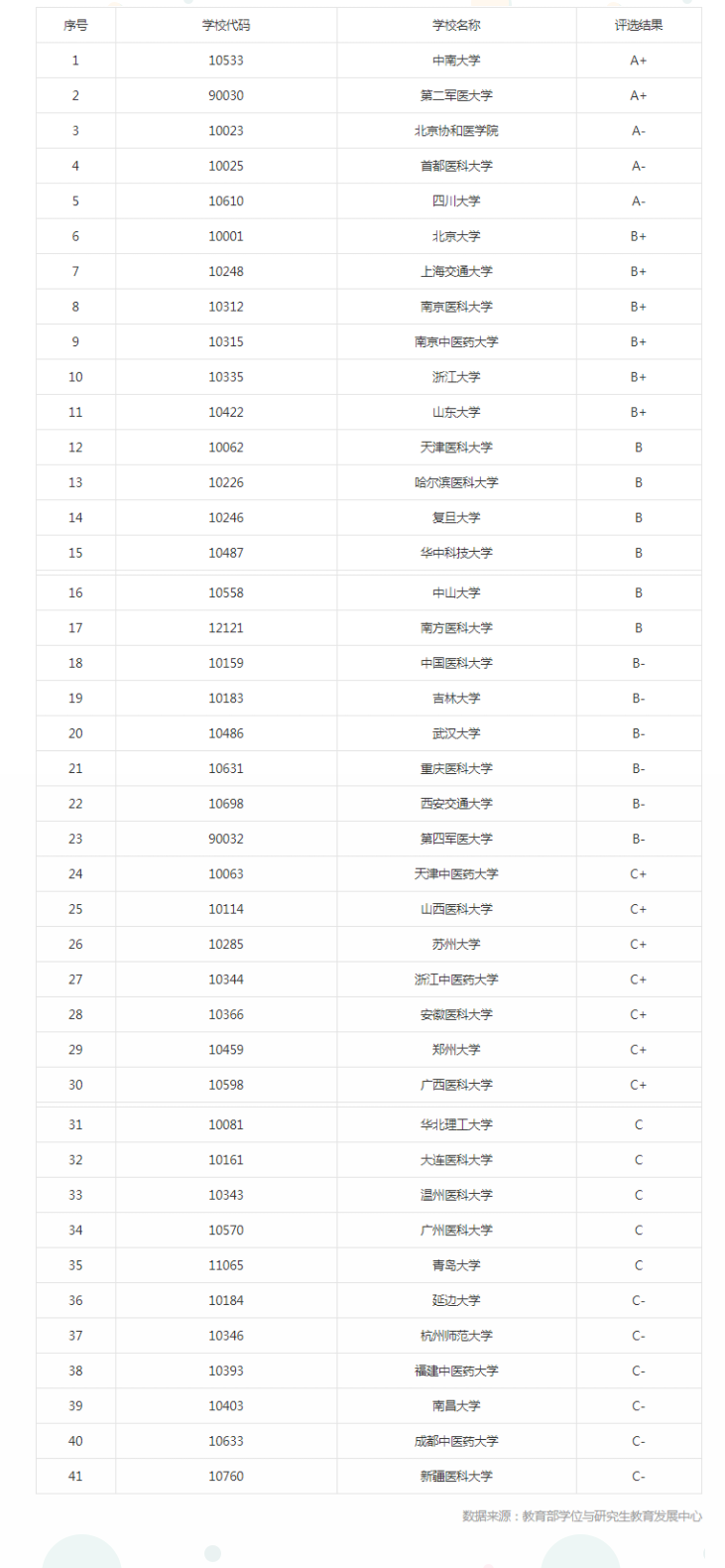 | 序号 | 学校代码 | 学校名称 | 评选结果 |
|---|---|---|---|
| 1 | 10533 | 中南大学 | A+ |
| 2 | 90030 | 第二军医大学 | A+ |
| 3 | 10023 | 北京协和医学院 | A- |
| 4 | 10025 | 首都医科大学 | A- |
| 5 | 10610 | 四川大学 | A- |
| 6 | 10001 | 北京大学 | B+ |
| 7 | 10248 | 上海交通大学 | B+ |
| 8 | 10312 | 南京医科大学 | B+ |
| 9 | 10315 | 南京中医药大学 | B+ |
| 10 | 10335 | 浙江大学 | B+ |
| 11 | 10422 | 山东大学 | B+ |
| 12 | 10062 | 天津医科大学 | B |
| 13 | 10226 | 哈尔滨医科大学 | B |
| 14 | 10246 | 复旦大学 | B |
| 15 | 10487 | 华中科技大学 | B |
| 16 | 10558 | 中山大学 | B |
| 17 | 12121 | 南方医科大学 | B |
| 18 | 10159 | 中国医科大学 | B- |
| 19 | 10183 | 吉林大学 | B- |
| 20 | 10486 | 武汉大学 | B- |
| 21 | 10631 | 重庆医科大学 | B- |
| 22 | 10698 | 西安交通大学 | B- |
| 23 | 90032 | 第四军医大学 | B- |
| 24 | 10063 | 天津中医药大学 | C+ |
| 25 | 10114 | 山西医科大学 | C+ |
| 26 | 10285 | 苏州大学 | C+ |
| 27 | 10344 | 浙江中医药大学 | C+ |
| 28 | 10366 | 安徽医科大学 | C+ |
| 29 | 10459 | 郑州大学 | C+ |
| 30 | 10598 | 广西医科大学 | C+ |
| 31 | 10081 | 华北理工大学 | C |
| 32 | 10161 | 大连医科大学 | C |
| 33 | 10343 | 温州医科大学 | C |
| 34 | 10570 | 广州医科大学 | C |
| 35 | 11065 | 青岛大学 | C |
| 36 | 10184 | 延边大学 | C- |
| 37 | 10346 | 杭州师范大学 | C- |
| 38 | 10393 | 福建中医药大学 | C- |
| 39 | 10403 | 南昌大学 | C- |
| 40 | 10633 | 成都中医药大学 | C- |
| 41 | 10760 | 新疆医科大学 | C- |

数据来源：教育部学位与研究生教育发展中心